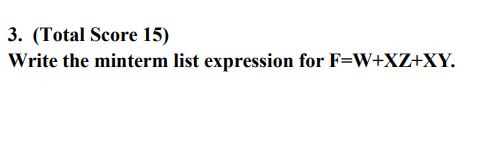 3. (Total Score 15)
Write the minterm list expression for F=W+XZ+XY.